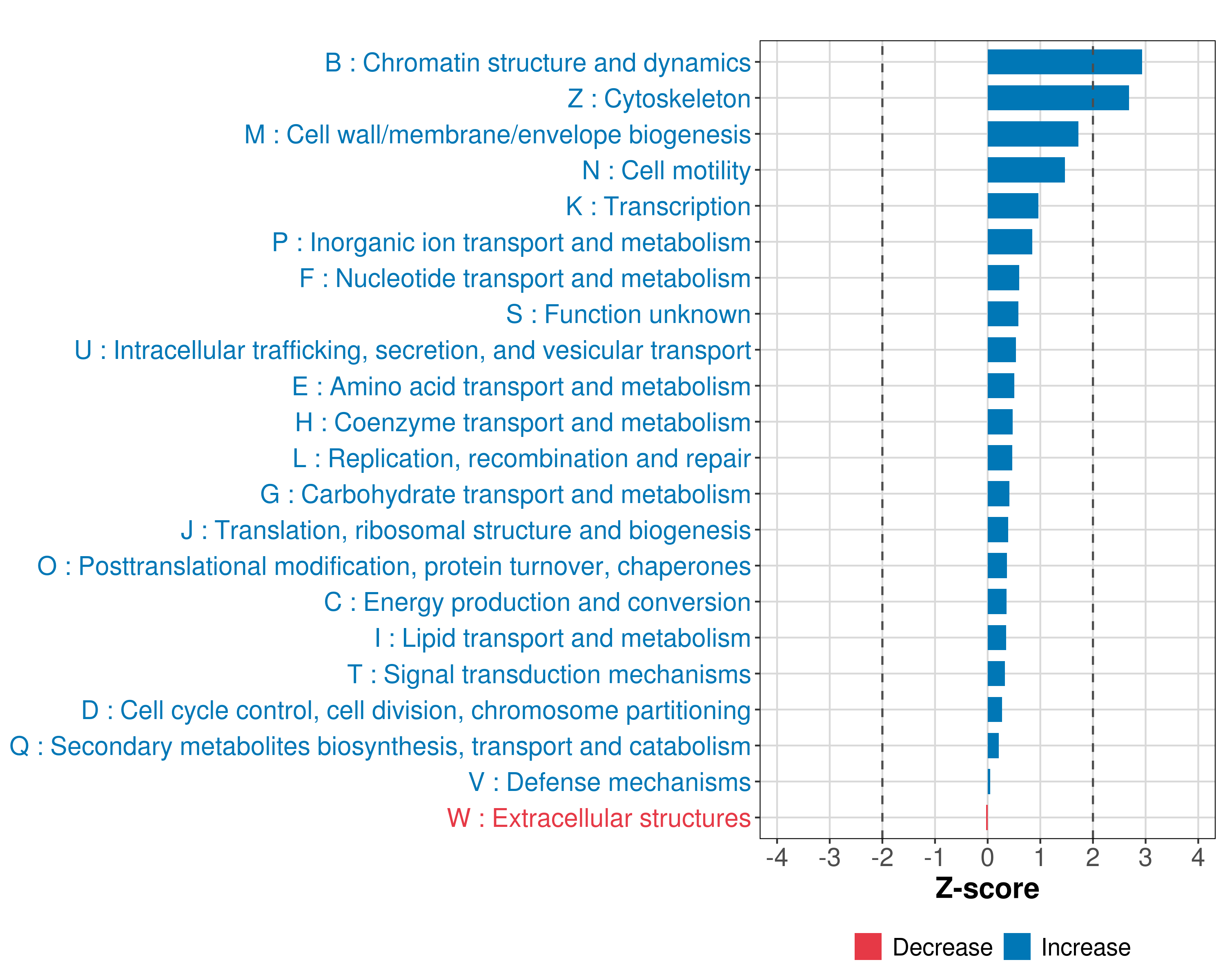 B : Chromatin structure and dynamics
Z : Cytoskeleton
M : Cell wall/membrane/envelope biogenesis
N : Cell motility
K : Transcription
P : Inorganic ion transport and metabolism
F : Nucleotide transport and metabolism
S : Function unknown
U : Intracellular trafficking, secretion, and vesicular transport
E : Amino acid transport and metabolism
H : Coenzyme transport and metabolism
L : Replication, recombination and repair
G : Carbohydrate transport and metabolism
J : Translation, ribosomal structure and biogenesis
O : Posttranslational modification, protein turnover, chaperones
C : Energy production and conversion
I : Lipid transport and metabolism
T : Signal transduction mechanisms
D : Cell cycle control, cell division, chromosome partitioning
Q : Secondary metabolites biosynthesis, transport and catabolism
V : Defense mechanisms
W : Extracellular structures

-4 -3 -2 -1 0 1 2 3 4

Z-score

Decrease Increase